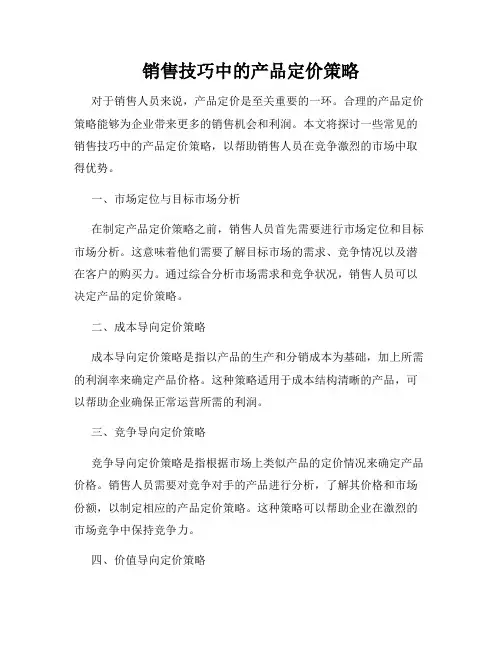 销售技巧中的产品定价策略

对于销售人员来说，产品定价是至关重要的一环。合理的产品定价策略能够为企业带来更多的销售机会和利润。本文将探讨一些常见的销售技巧中的产品定价策略，以帮助销售人员在竞争激烈的市场中取得优势。

一、市场定位与目标市场分析

在制定产品定价策略之前，销售人员首先需要进行市场定位和目标市场分析。这意味着他们需要了解目标市场的需求、竞争情况以及潜在客户的购买力。通过综合分析市场需求和竞争状况，销售人员可以决定产品的定价策略。

二、成本导向定价策略

成本导向定价策略是指以产品的生产和分销成本为基础，加上所需的利润率来确定产品价格。这种策略适用于成本结构清晰的产品，可以帮助企业确保正常运营所需的利润。

三、竞争导向定价策略

竞争导向定价策略是指根据市场上类似产品的定价情况来确定产品价格。销售人员需要对竞争对手的产品进行分析，了解其价格和市场份额，以制定相应的产品定价策略。这种策略可以帮助企业在激烈的市场竞争中保持竞争力。

四、价值导向定价策略